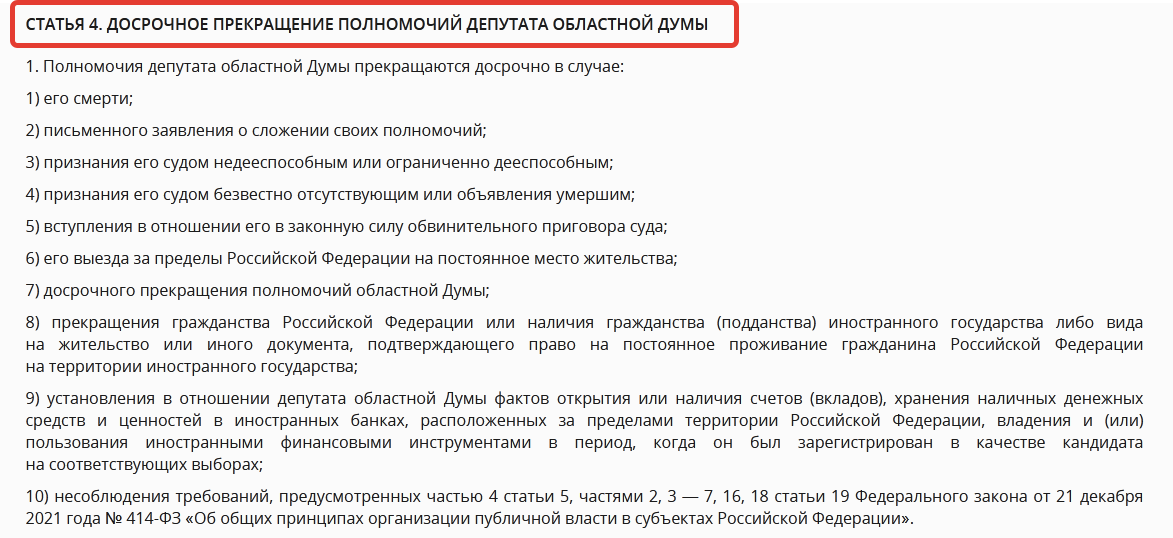 СТАТЬЯ 4. ДОСРОЧНОЕ ПРЕКРАЩЕНИЕ ПОЛНОМОЧИЙ ДЕПУТАТА ОБЛАСТНОЙ ДУМЫ

1. Полномочия депутата областной Думы прекращаются досрочно в случае:

1) его смерти;

2) письменного заявления о сложении своих полномочий;

3) признания его судом недееспособным или ограниченно дееспособным;

4) признания его судом безвестно отсутствующим или объявления умершим;

5) вступления в отношении его в законную силу обвинительного приговора суда;

6) его выезда за пределы Российской Федерации на постоянное место жительства;

7) досрочного прекращения полномочий областной Думы;

8) прекращения гражданства Российской Федерации или наличия гражданства (подданства) иностранного государства либо вида на жительство или иного документа, подтверждающего право на постоянное проживание гражданина Российской Федерации на территории иностранного государства;

9) установления в отношении депутата областной Думы фактов открытия или наличия счетов (вкладов), хранения наличных денежных средств и ценностей в иностранных банках, расположенных за пределами территории Российской Федерации, владения и (или) пользования иностранными финансовыми инструментами в период, когда он был зарегистрирован в качестве кандидата на соответствующих выборах;

10) несоблюдения требований, предусмотренных частью 4 статьи 5, частями 2, 3 — 7, 16, 18 статьи 19 Федерального закона от 21 декабря 2021 года № 414-ФЗ «Об общих принципах организации публичной власти в субъектах Российской Федерации».